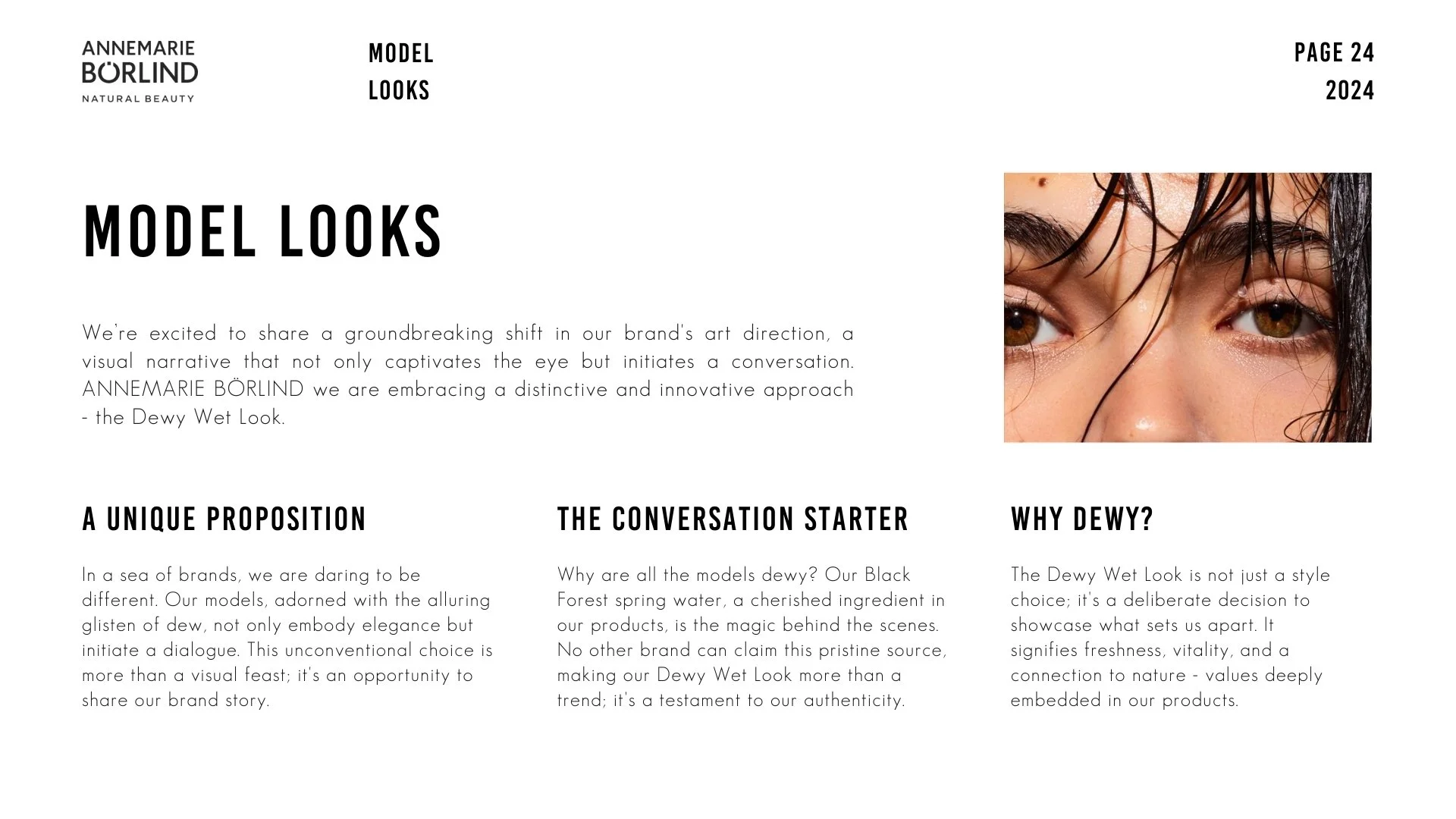 ANNEMARIE BÖRLIND NATURAL BEAUTY

MODEL LOOKS

PAGE 24 2024

MODEL LOOKS

We're excited to share a groundbreaking shift in our brand's art direction, a visual narrative that not only captivates the eye but initiates a conversation. ANNEMARIE BÖRLIND we are embracing a distinctive and innovative approach - the Dewy Wet Look.

A UNIQUE PROPOSITION

In a sea of brands, we are daring to be different. Our models, adorned with the alluring glisten of dew, not only embody elegance but initiate a dialogue. This unconventional choice is more than a visual feast; it's an opportunity to share our brand story.

THE CONVERSATION STARTER

Why are all the models dewy? Our Black Forest spring water, a cherished ingredient in our products, is the magic behind the scenes. No other brand can claim this pristine source, making our Dewy Wet Look more than a trend; it's a testament to our authenticity.

WHY DEWY?

The Dewy Wet Look is not just a style choice; it's a deliberate decision to showcase what sets us apart. It signifies freshness, vitality, and a connection to nature - values deeply embedded in our products.